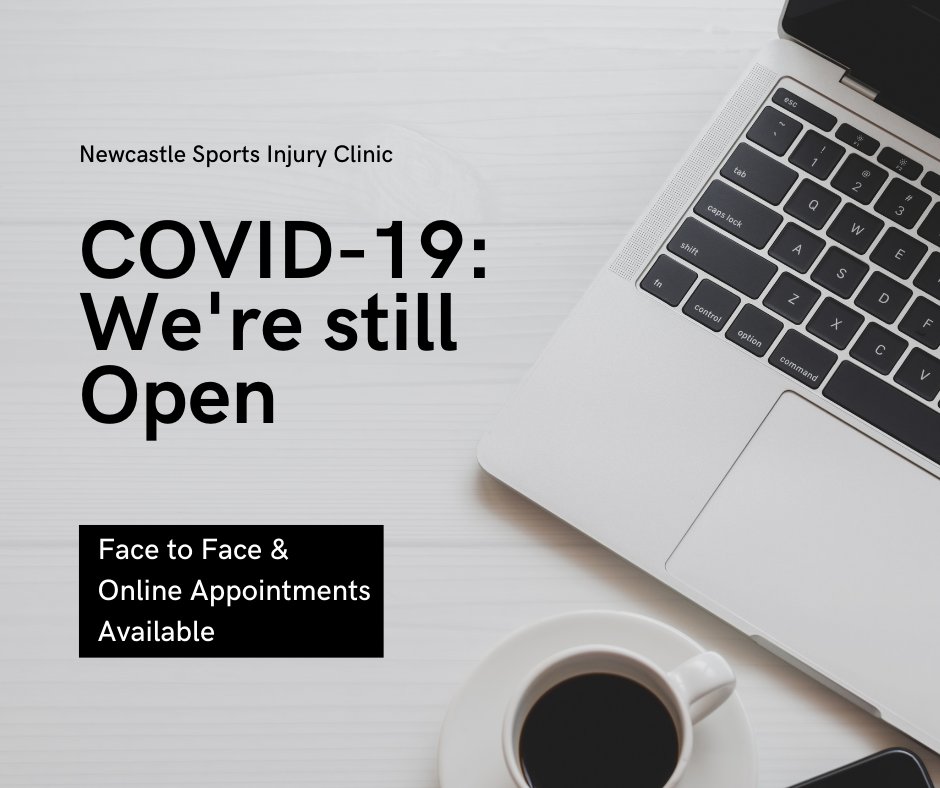 Newcastle Sports Injury Clinic

COVID-19: We're still Open

Face to Face & Online Appointments Available

esc
~
`
!
1
@
2
#
3
tab
Q
W
E
caps lock
A
S
D
shift
Z
X
C
V
fn
control
option
command